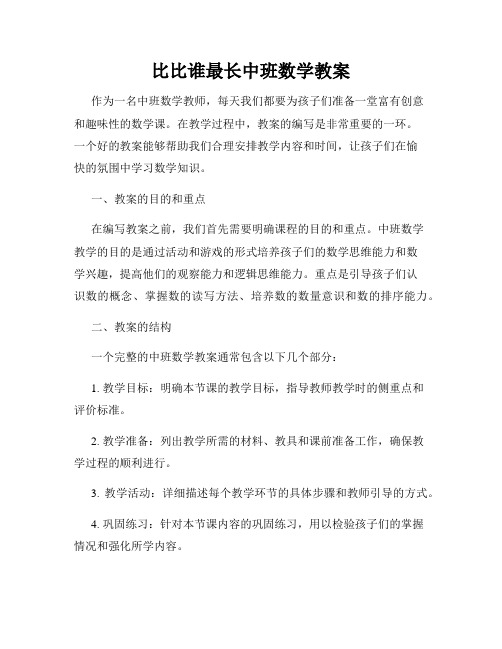 比比谁最长中班数学教案

作为一名中班数学教师，每天我们都要为孩子们准备一堂富有创意和趣味性的数学课。在教学过程中，教案的编写是非常重要的一环。一个好的教案能够帮助我们合理安排教学内容和时间，让孩子们在愉快的氛围中学习数学知识。

一、教案的目的和重点

在编写教案之前，我们首先需要明确课程的目的和重点。中班数学教学的目的是通过活动和游戏的形式培养孩子们的数学思维能力和数学兴趣，提高他们的观察能力和逻辑思维能力。重点是引导孩子们认识数的概念、掌握数的读写方法、培养数的数量意识和数的排序能力。

二、教案的结构

一个完整的中班数学教案通常包含以下几个部分：

1. 教学目标：明确本节课的教学目标，指导教师教学时的侧重点和评价标准。

2. 教学准备：列出教学所需的材料、教具和课前准备工作，确保教学过程的顺利进行。

3. 教学活动：详细描述每个教学环节的具体步骤和教师引导的方式。

4. 巩固练习：针对本节课内容的巩固练习，用以检验孩子们的掌握情况和强化所学内容。